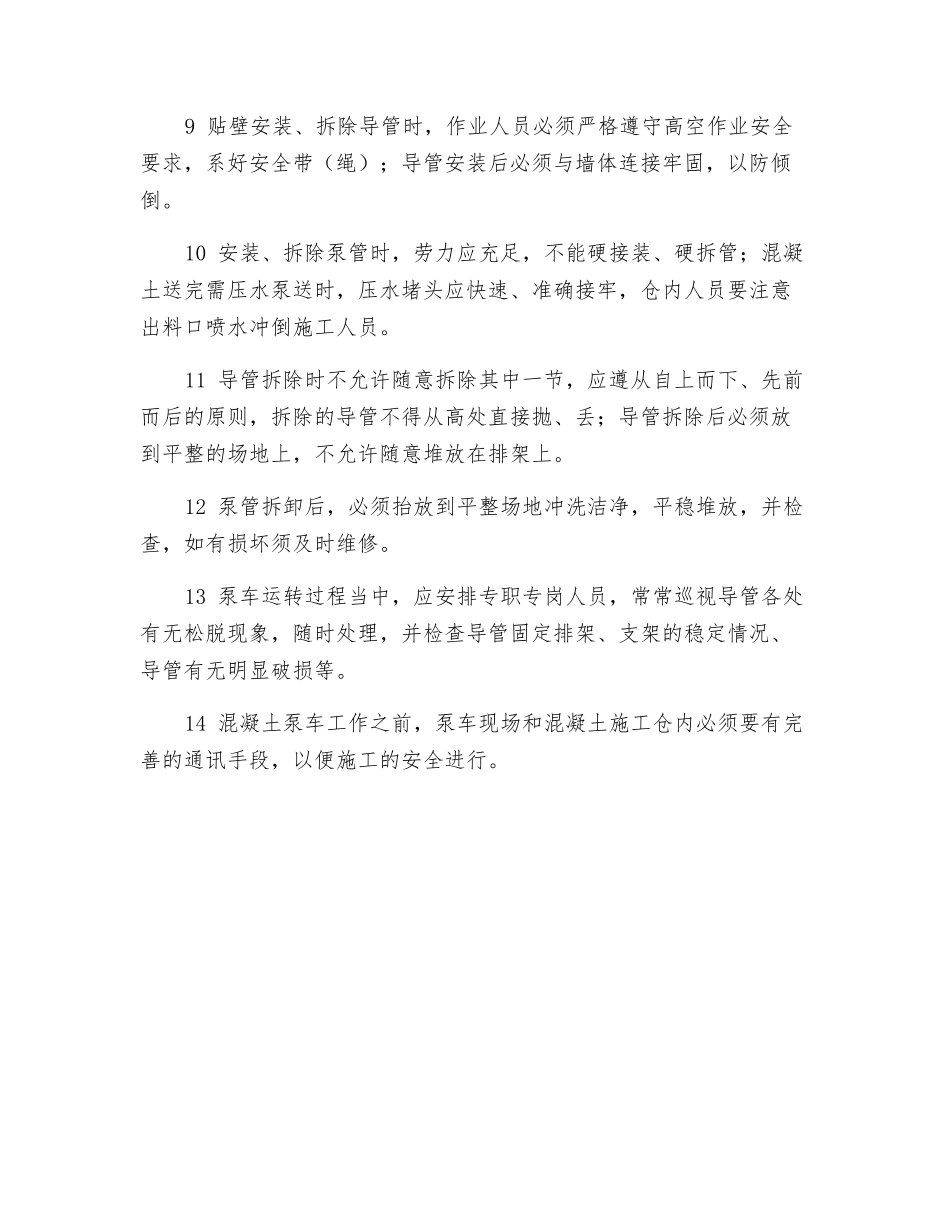 9 贴壁安装、拆除导管时，作业人员必须严格遵守高空作业安全要求，系好安全带（绳）；导管安装后必须与墙体连接牢固，以防倾倒。

10 安装、拆除泵管时，劳力应充足，不能硬接装、硬拆管；混凝土送完需压水泵送时，压水堵头应快速、准确接牢，仓内人员要注意出料口喷水冲倒施工人员。

11 导管拆除时不允许随意拆除其中一节，应遵从自上而下、先前而后的原则，拆除的导管不得从高处直接抛、丢；导管拆除后必须放到平整的场地上，不允许随意堆放在排架上。

12 泵管拆卸后，必须抬放到平整场地冲洗洁净，平稳堆放，并检查，如有损坏须及时维修。

13 泵车运转过程当中，应安排专职专岗人员，常常巡视导管各处有无松脱现象，随时处理，并检查导管固定排架、支架的稳定情况、导管有无明显破损等。

14 混凝土泵车工作之前，泵车现场和混凝土施工仓内必须要有完善的通讯手段，以便施工的安全进行。